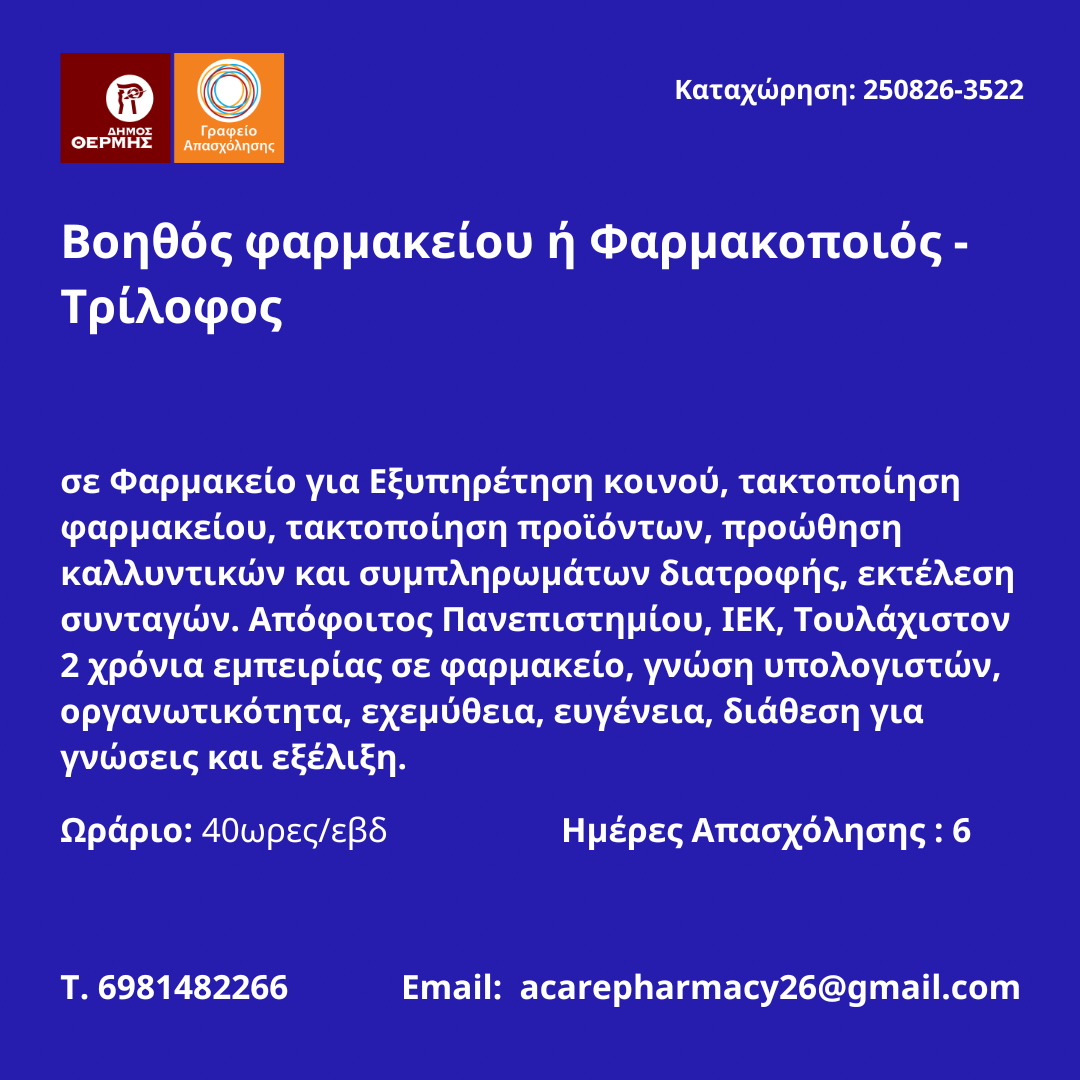 ΔΗΜΟΣ ΘΕΡΜΗΣ

Γραφείο Απασχόλησης

Καταχώρηση: 250826-3522

Βοηθός φαρμακείου ή Φαρμακοποιός - Τρίλοφος

σε Φαρμακείο για Εξυπηρέτηση κοινού, τακτοποίηση φαρμακείου, τακτοποίηση προϊόντων, προώθηση καλλυντικών και συμπληρωμάτων διατροφής, εκτέλεση συνταγών. Απόφοιτος Πανεπιστημίου, ΙΕΚ, Τουλάχιστον 2 χρόνια εμπειρίας σε φαρμακείο, γνώση υπολογιστών, οργανωτικότητα, εχεμύθεια, ευγένεια, διάθεση για γνώσεις και εξέλιξη.

Ωράριο: 40ωρες/εβδ Ημέρες Απασχόλησης : 6

Τ. 6981482266 Email: acarepharmacy26@gmail.com